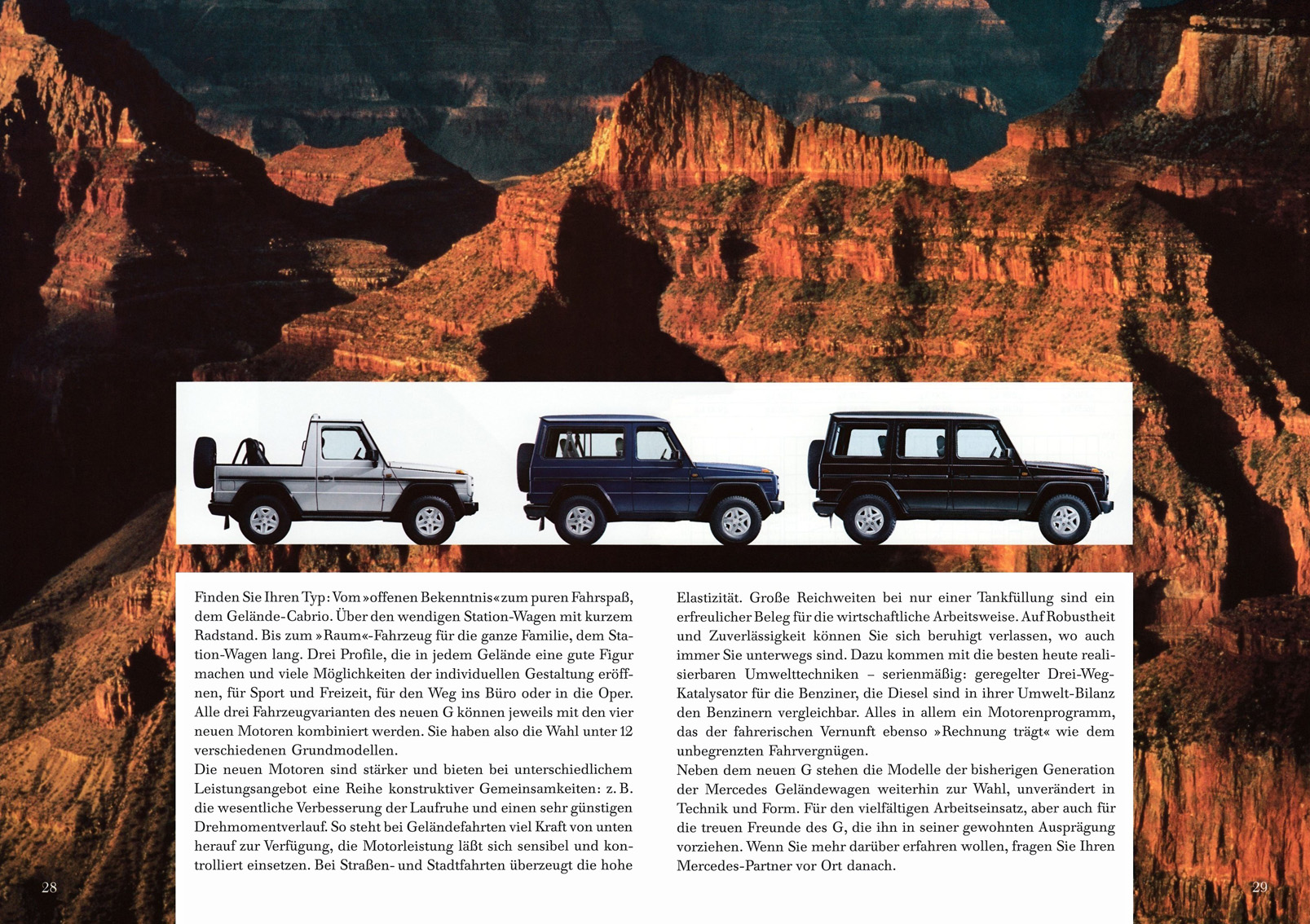 Finden Sie Ihren Typ: Vom »offenen Bekenntnis« zum puren Fahrspaß, dem Gelände-Cabrio. Über den wendigen Station-Wagen mit kurzem Radstand. Bis zum »Raum«-Fahrzeug für die ganze Familie, dem Station-Wagen lang. Drei Profile, die in jedem Gelände eine gute Figur machen und viele Möglichkeiten der individuellen Gestaltung eröffnen, für Sport und Freizeit, für den Weg ins Büro oder in die Oper. Alle drei Fahrzeugvarianten des neuen G können jeweils mit den vier neuen Motoren kombiniert werden. Sie haben also die Wahl unter 12 verschiedenen Grundmodellen.
Die neuen Motoren sind stärker und bieten bei unterschiedlichem Leistungsangebot eine Reihe konstruktiver Gemeinsamkeiten: z. B. die wesentliche Verbesserung der Laufruhe und einen sehr günstigen Drehmomentverlauf. So steht bei Geländefahrten viel Kraft von unten herauf zur Verfügung, die Motorleistung läßt sich sensibel und kontrolliert einsetzen. Bei Straßen- und Stadtfahrten überzeugt die hohe

Elastizität. Große Reichweiten bei nur einer Tankfüllung sind ein erfreulicher Beleg für die wirtschaftliche Arbeitsweise. Auf Robustheit und Zuverlässigkeit können Sie sich beruhigt verlassen, wo auch immer Sie unterwegs sind. Dazu kommen mit die besten heute realisierbaren Umwelttechniken – serienmäßig: geregelter Drei-Weg-Katalysator für die Benziner, die Diesel sind in ihrer Umwelt-Bilanz den Benzinern vergleichbar. Alles in allem ein Motorenprogramm, das der fahrerischen Vernunft ebenso »Rechnung trägt« wie dem unbegrenzten Fahrvergnügen.
Neben dem neuen G stehen die Modelle der bisherigen Generation der Mercedes Geländewagen weiterhin zur Wahl, unverändert in Technik und Form. Für den vielfältigen Arbeitseinsatz, aber auch für die treuen Freunde des G, die ihn in seiner gewohnten Ausprägung vorziehen. Wenn Sie mehr darüber erfahren wollen, fragen Sie Ihren Mercedes-Partner vor Ort danach.

28

29